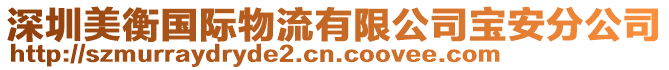 深圳美衡国际物流有限公司宝安分公司
http://szmurraydryde2.cn.coovee.com